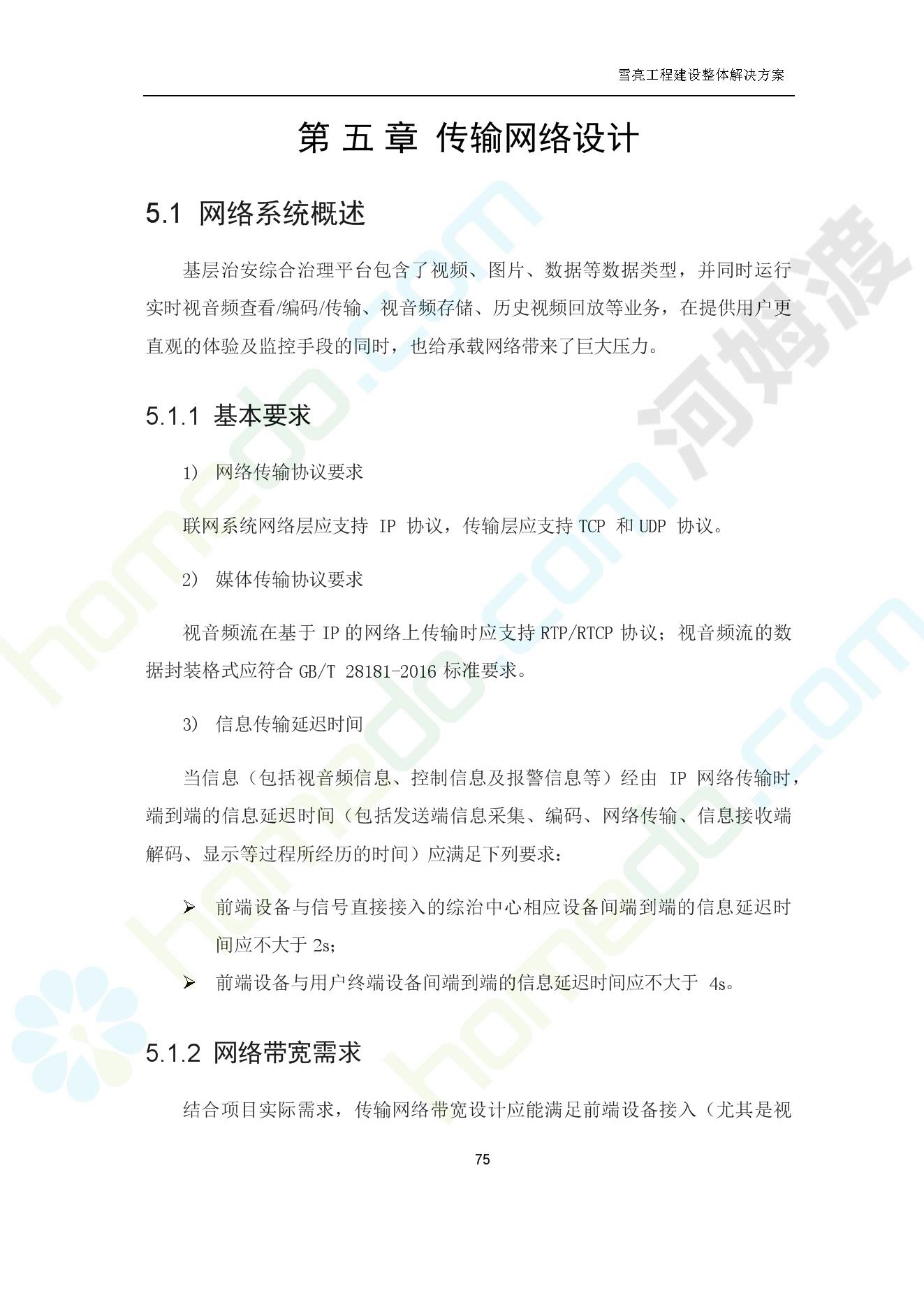 雪亮工程建设整体解决方案

第 五 章 传输网络设计

5.1 网络系统概述

基层治安综合治理平台包含了视频、图片、数据等数据类型，并同时运行实时视音频查看/编码/传输、视音频存储、历史视频回放等业务，在提供用户更直观的体验及监控手段的同时，也给承载网络带来了巨大压力。

5.1.1 基本要求

1) 网络传输协议要求

联网系统网络层应支持 IP 协议，传输层应支持 TCP 和 UDP 协议。

2) 媒体传输协议要求

视音频流在基于 IP 的网络上传输时应支持 RTP/RTCP 协议；视音频流的数据封装格式应符合 GB/T 28181-2016 标准要求。

3) 信息传输延迟时间

当信息（包括视音频信息、控制信息及报警信息等）经由 IP 网络传输时，端到端的信息延迟时间（包括发送端信息采集、编码、网络传输、信息接收端解码、显示等过程所经历的时间）应满足下列要求：

➢ 前端设备与信号直接接入的综治中心相应设备间端到端的信息延迟时间应不大于 2s；

➢ 前端设备与用户终端设备间端到端的信息延迟时间应不大于 4s。

5.1.2 网络带宽需求

结合项目实际需求，传输网络带宽设计应能满足前端设备接入（尤其是视

75

homedo.com 河姆渡